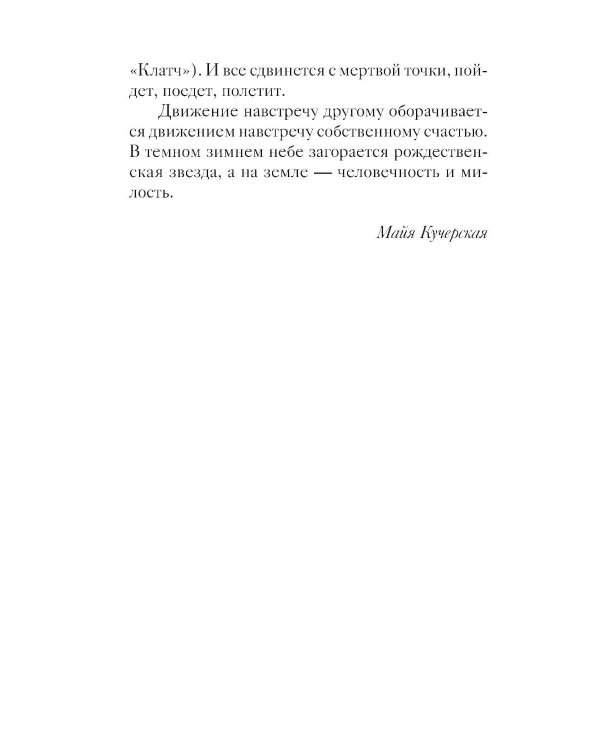 «Клатч»). И все сдвинется с мертвой точки, пойдет, поедет, полетит.

Движение навстречу другому оборачивается движением навстречу собственному счастью. В темном зимнем небе загорается рождественская звезда, а на земле — человечность и милость.

Майя Кучерская